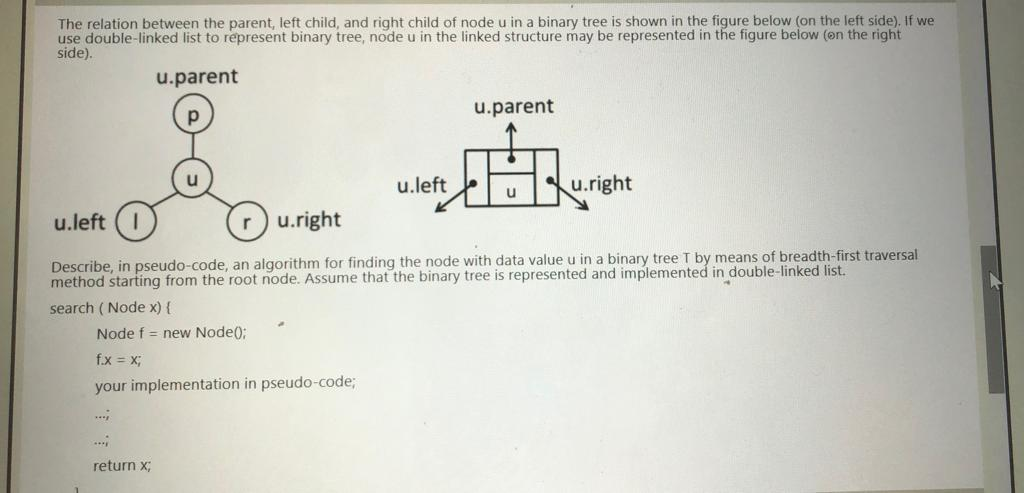 The relation between the parent, left child, and right child of node u in a binary tree is shown in the figure below (on the left side). If we use double-linked list to represent binary tree, node u in the linked structure may be represented in the figure below (on the right side).

u.parent

p

u

u.left l

r u.right

u.parent

u.left

u

u.right

Describe, in pseudo-code, an algorithm for finding the node with data value u in a binary tree T by means of breadth-first traversal method starting from the root node. Assume that the binary tree is represented and implemented in double-linked list.

search ( Node x) {

Node f = new Node();

f.x = x;

your implementation in pseudo-code;

...;

...;

return x;